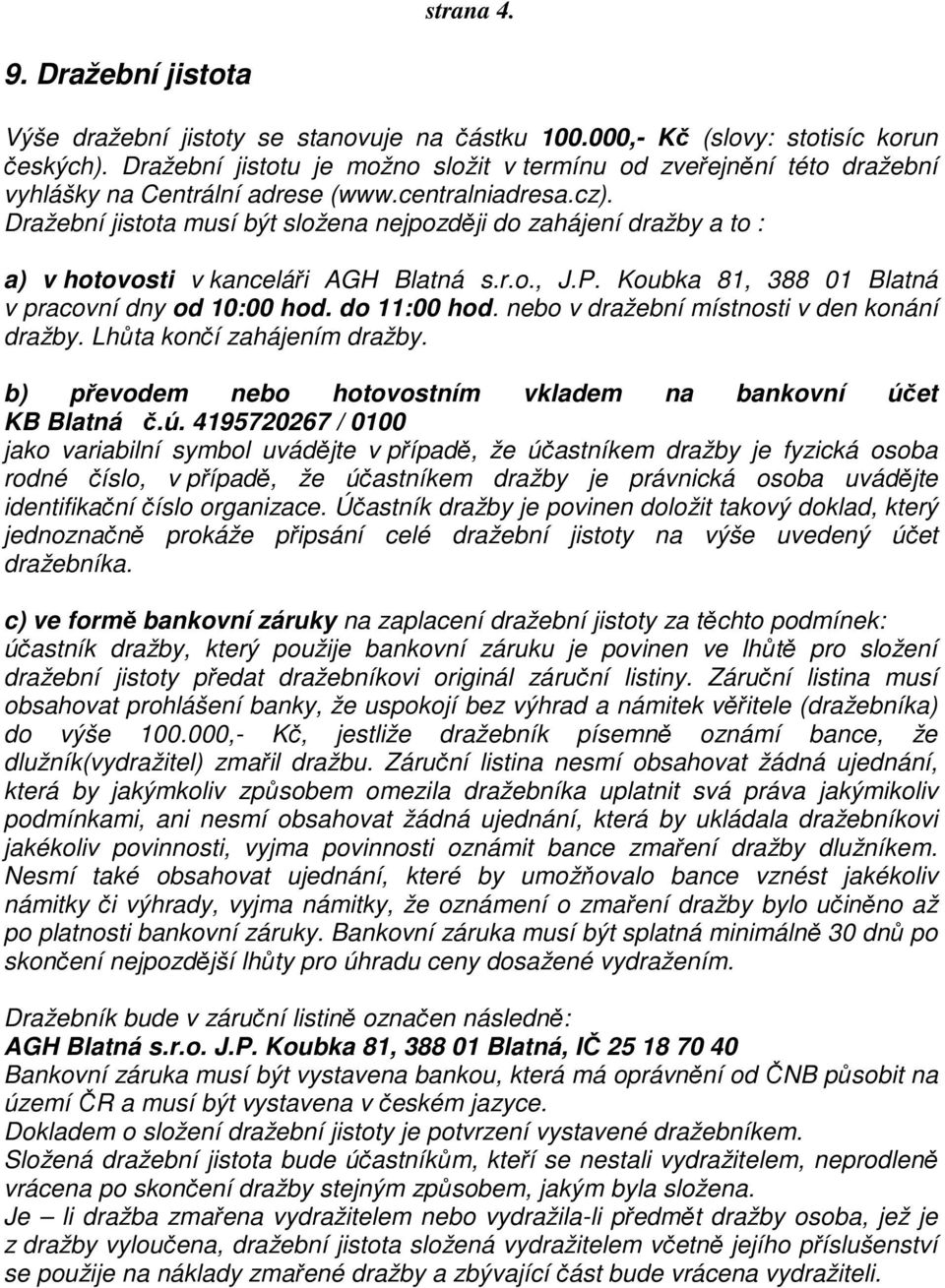 strana 4.

9. Dražební jistota

Výše dražební jistoty se stanovuje na částku 100.000,- Kč (slovy: stotisíc korun českých). Dražební jistotu je možno složit v termínu od zveřejnění této dražební vyhlášky na Centrální adrese (www.centralniadresa.cz). Dražební jistota musí být složena nejpozději do zahájení dražby a to :

a) v hotovosti v kanceláři AGH Blatná s.r.o., J.P. Koubka 81, 388 01 Blatná v pracovní dny od 10:00 hod. do 11:00 hod. nebo v dražební místnosti v den konání dražby. Lhůta končí zahájením dražby.

b) převodem nebo hotovostním vkladem na bankovní účet KB Blatná č.ú. 4195720267 / 0100
jako variabilní symbol uvádějte v případě, že účastníkem dražby je fyzická osoba rodné číslo, v případě, že účastníkem dražby je právnická osoba uvádějte identifikační číslo organizace. Účastník dražby je povinen doložit takový doklad, který jednoznačně prokáže připsání celé dražební jistoty na výše uvedený účet dražebníka.

c) ve formě bankovní záruky na zaplacení dražební jistoty za těchto podmínek: účastník dražby, který použije bankovní záruku je povinen ve lhůtě pro složení dražební jistoty předat dražebníkovi originál záruční listiny. Záruční listina musí obsahovat prohlášení banky, že uspokojí bez výhrad a námitek věřitele (dražebníka) do výše 100.000,- Kč, jestliže dražebník písemně oznámí bance, že dlužník(vydražitel) zmařil dražbu. Záruční listina nesmí obsahovat žádná ujednání, která by jakýmkoliv způsobem omezila dražebníka uplatnit svá práva jakýmikoliv podmínkami, ani nesmí obsahovat žádná ujednání, která by ukládala dražebníkovi jakékoliv povinnosti, vyjma povinnosti oznámit bance zmaření dražby dlužníkem. Nesmí také obsahovat ujednání, které by umožňovalo bance vznést jakékoliv námitky či výhrady, vyjma námitky, že oznámení o zmaření dražby bylo učiněno až po platnosti bankovní záruky. Bankovní záruka musí být splatná minimálně 30 dnů po skončení nejpozdější lhůty pro úhradu ceny dosažené vydražením.

Dražebník bude v záruční listině označen následně:
AGH Blatná s.r.o. J.P. Koubka 81, 388 01 Blatná, IČ 25 18 70 40
Bankovní záruka musí být vystavena bankou, která má oprávnění od ČNB působit na území ČR a musí být vystavena v českém jazyce.
Dokladem o složení dražební jistoty je potvrzení vystavené dražebníkem.
Složená dražební jistota bude účastníkům, kteří se nestali vydražitelem, neprodleně vrácena po skončení dražby stejným způsobem, jakým byla složena.
Je – li dražba zmařena vydražitelem nebo vydražila-li předmět dražby osoba, jež je z dražby vyloučena, dražební jistota složená vydražitelem včetně jejího příslušenství se použije na náklady zmařené dražby a zbývající část bude vrácena vydražiteli.